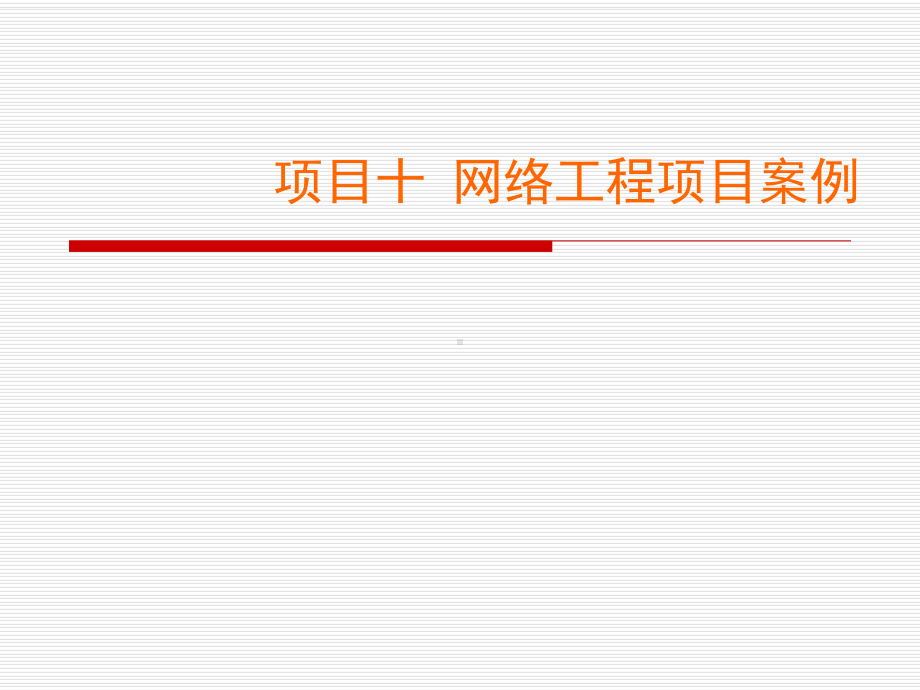 项目十 网络工程项目案例